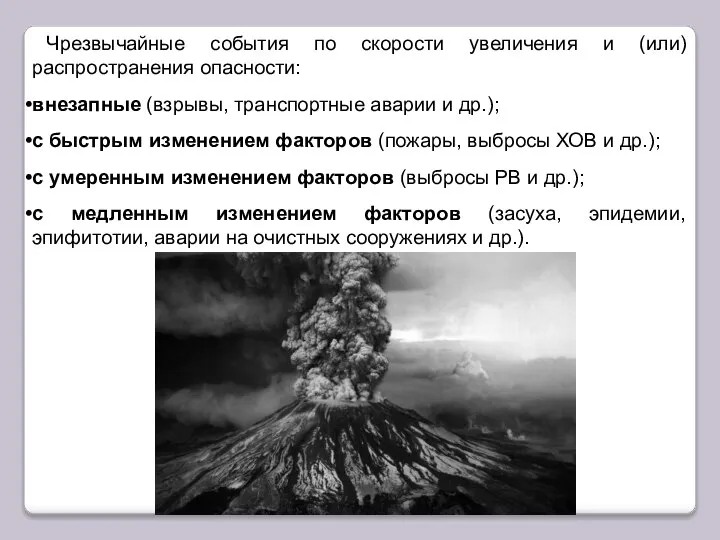 Чрезвычайные события по скорости увеличения и (или) распространения опасности:

•внезапные (взрывы, транспортные аварии и др.);

•с быстрым изменением факторов (пожары, выбросы ХОВ и др.);

•с умеренным изменением факторов (выбросы РВ и др.);

•с медленным изменением факторов (засуха, эпидемии, эпифитотии, аварии на очистных сооружениях и др.).